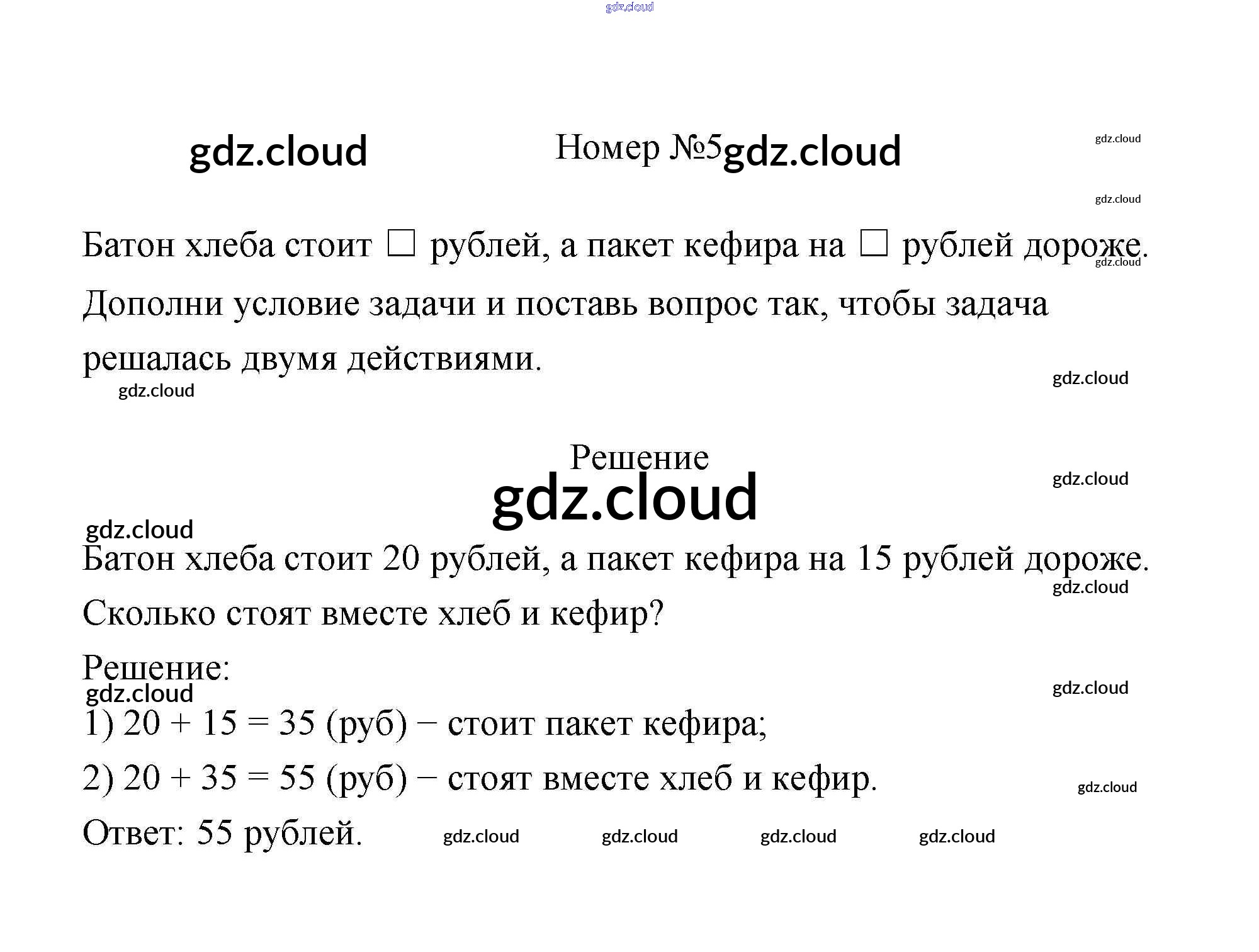 Номер №5

Батон хлеба стоит ☐ рублей, а пакет кефира на ☐ рублей дороже. Дополни условие задачи и поставь вопрос так, чтобы задача решалась двумя действиями.

Решение

Батон хлеба стоит 20 рублей, а пакет кефира на 15 рублей дороже. Сколько стоят вместе хлеб и кефир?

Решение:

1) $20 + 15 = 35$ (руб) − стоит пакет кефира;

2) $20 + 35 = 55$ (руб) − стоят вместе хлеб и кефир.

Ответ: 55 рублей.

gdz.cloud